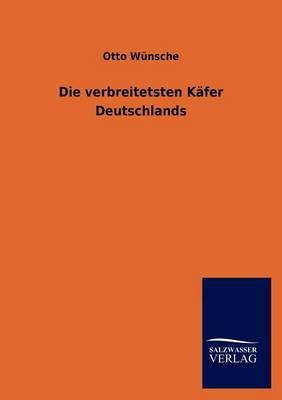 Otto Wünsche

Die verbreitetsten Käfer Deutschlands

SALZWASSER VERLAG